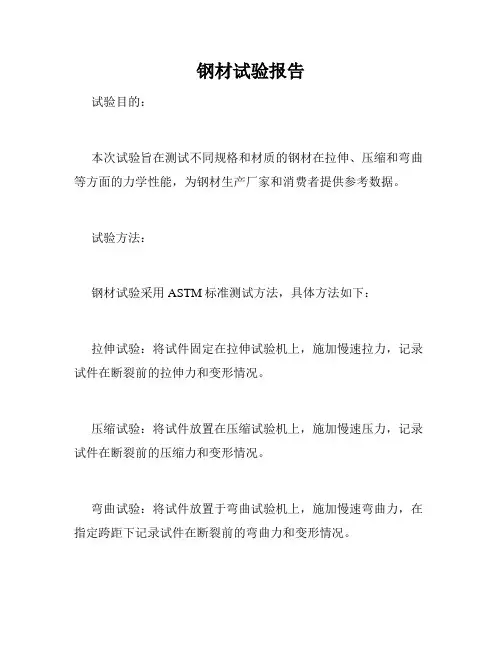 钢材试验报告

试验目的：

本次试验旨在测试不同规格和材质的钢材在拉伸、压缩和弯曲等方面的力学性能，为钢材生产厂家和消费者提供参考数据。

试验方法：

钢材试验采用 ASTM 标准测试方法，具体方法如下：

拉伸试验：将试件固定在拉伸试验机上，施加慢速拉力，记录试件在断裂前的拉伸力和变形情况。

压缩试验：将试件放置在压缩试验机上，施加慢速压力，记录试件在断裂前的压缩力和变形情况。

弯曲试验：将试件放置于弯曲试验机上，施加慢速弯曲力，在指定跨距下记录试件在断裂前的弯曲力和变形情况。